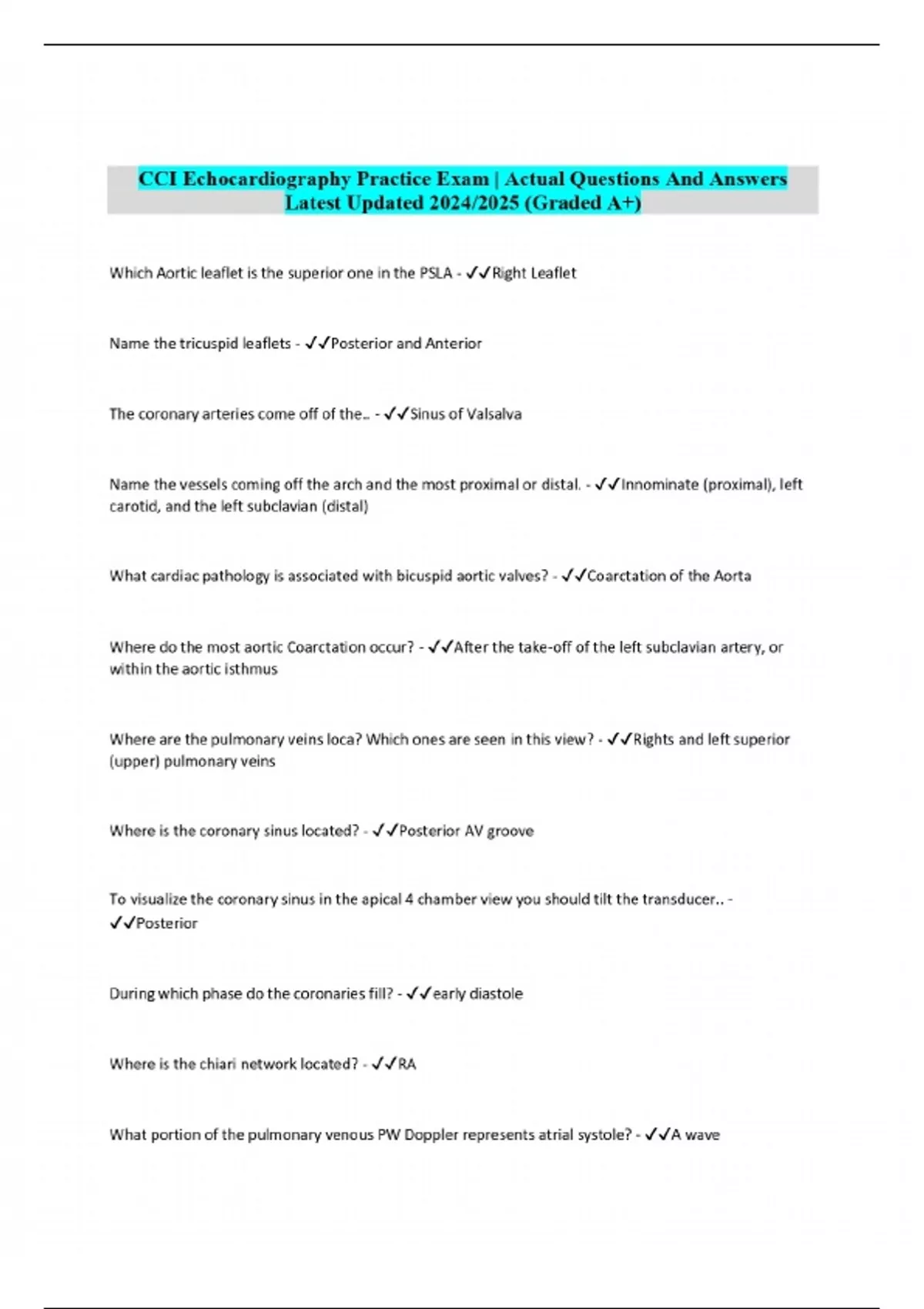 CCI Echocardiography Practice Exam | Actual Questions And Answers Latest Updated 2024/2025 (Graded A+)

Which Aortic leaflet is the superior one in the PSLA - ✓✓Right Leaflet

Name the tricuspid leaflets - ✓✓Posterior and Anterior

The coronary arteries come off of the.. - ✓✓Sinus of Valsalva

Name the vessels coming off the arch and the most proximal or distal. - ✓✓Innominate (proximal), left carotid, and the left subclavian (distal)

What cardiac pathology is associated with bicuspid aortic valves? - ✓✓Coarctation of the Aorta

Where do the most aortic Coarctation occur? - ✓✓After the take-off of the left subclavian artery, or within the aortic isthmus

Where are the pulmonary veins loca? Which ones are seen in this view? - ✓✓Rights and left superior (upper) pulmonary veins

Where is the coronary sinus located? - ✓✓Posterior AV groove

To visualize the coronary sinus in the apical 4 chamber view you should tilt the transducer.. - ✓✓Posterior

During which phase do the coronaries fill? - ✓✓early diastole

Where is the chiari network located? - ✓✓RA

What portion of the pulmonary venous PW Doppler represents atrial systole? - ✓✓A wave